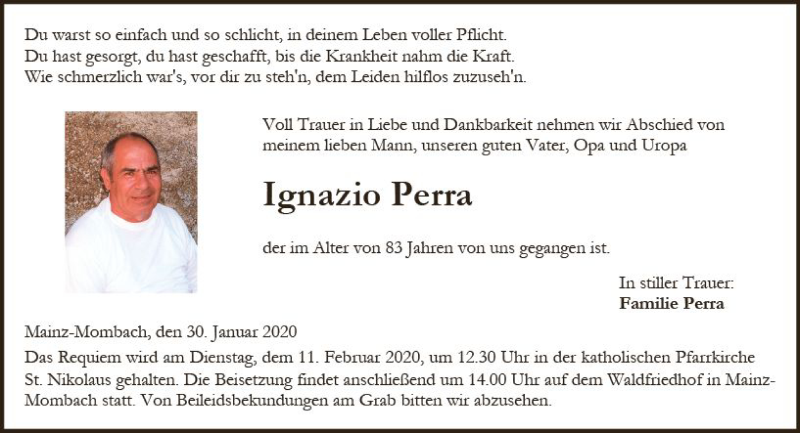 Du warst so einfach und so schlicht, in deinem Leben voller Pflicht.
Du hast gesorgt, du hast geschafft, bis die Krankheit nahm die Kraft.
Wie schmerzlich war's, vor dir zu steh'n, dem Leiden hilflos zuzuseh'n.

Voll Trauer in Liebe und Dankbarkeit nehmen wir Abschied von meinem lieben Mann, unseren guten Vater, Opa und Uropa

Ignazio Perra

der im Alter von 83 Jahren von uns gegangen ist.

In stiller Trauer:
Familie Perra

Mainz-Mombach, den 30. Januar 2020

Das Requiem wird am Dienstag, dem 11. Februar 2020, um 12.30 Uhr in der katholischen Pfarrkirche St. Nikolaus gehalten. Die Beisetzung findet anschließend um 14.00 Uhr auf dem Waldfriedhof in Mainz-Mombach statt. Von Beileidsbekundungen am Grab bitten wir abzusehen.